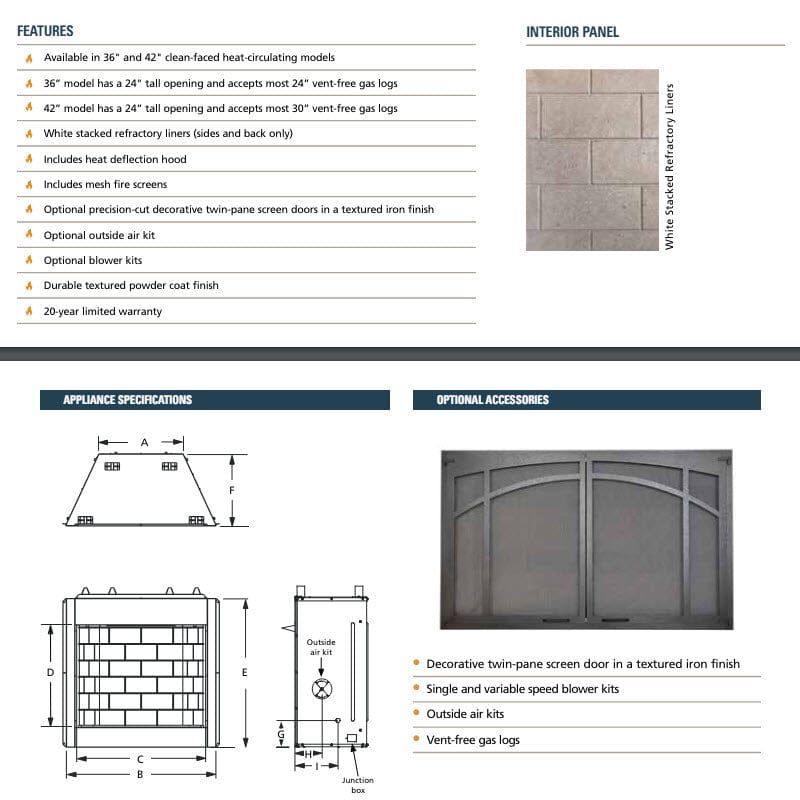 FEATURES

Available in 36" and 42" clean-faced heat-circulating models

36" model has a 24" tall opening and accepts most 24" vent-free gas logs

42" model has a 24" tall opening and accepts most 30" vent-free gas logs

White stacked refractory liners (sides and back only)

Includes heat deflection hood

Includes mesh fire screens

Optional precision-cut decorative twin-pane screen doors in a textured iron finish

Optional outside air kit

Optional blower kits

Durable textured powder coat finish

20-year limited warranty

INTERIOR PANEL

White Stacked Refractory Liners

APPLIANCE SPECIFICATIONS

A

F

D

E

C

B

Outside air kit

G

H

I

Junction box

OPTIONAL ACCESSORIES

Decorative twin-pane screen door in a textured iron finish

Single and variable speed blower kits

Outside air kits

Vent-free gas logs